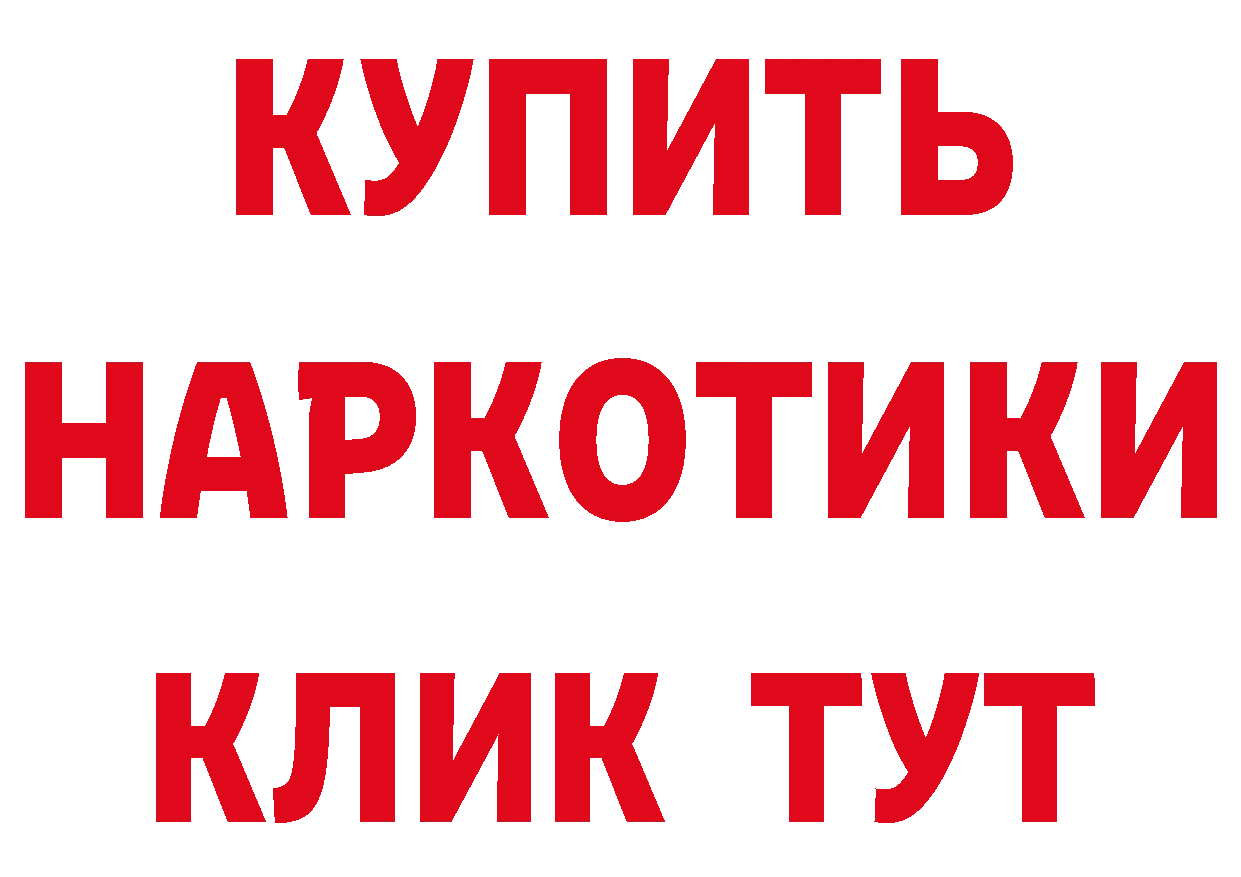 КУПИТЬ НАРКОТИКИ КЛИК ТУТ